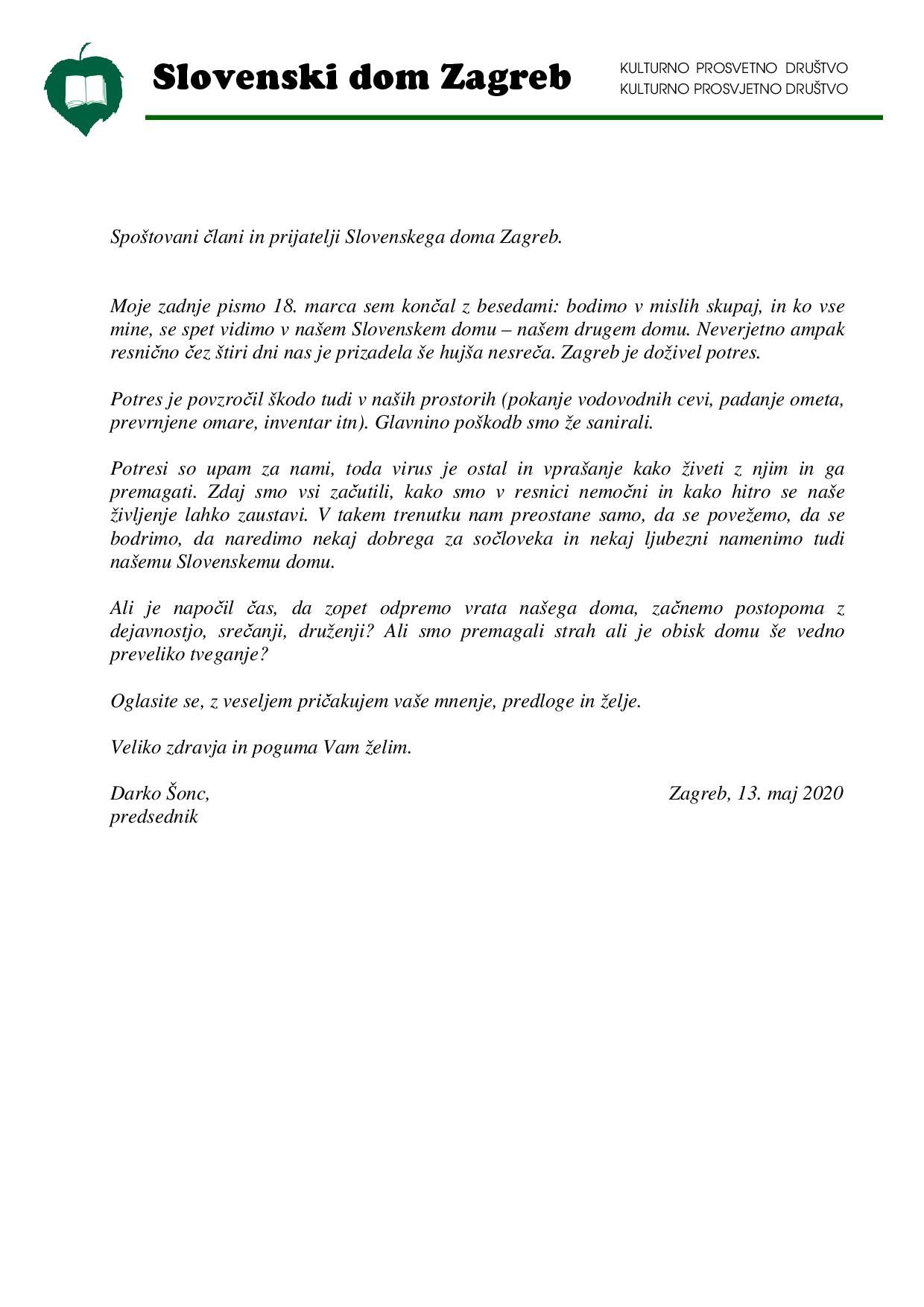 Slovenski dom Zagreb

KULTURNO PROSVETNO DRUŠTVO
KULTURNO PROSVJETNO DRUŠTVO

Spoštovani člani in prijatelji Slovenskega doma Zagreb.

Moje zadnje pismo 18. marca sem končal z besedami: bodimo v mislih skupaj, in ko vse mine, se spet vidimo v našem Slovenskem domu – našem drugem domu. Neverjetno ampak resnično čez štiri dni nas je prizadela še hujša nesreča. Zagreb je doživel potres.

Potres je povzročil škodo tudi v naših prostorih (pokanje vodovodnih cevi, padanje ometa, prevrnjene omare, inventar itn). Glavnino poškodb smo že sanirali.

Potresi so upam za nami, toda virus je ostal in vprašanje kako živeti z njim in ga premagati. Zdaj smo vsi začutili, kako smo v resnici nemočni in kako hitro se naše življenje lahko zaustavi. V takem trenutku nam preostane samo, da se povežemo, da se bodrimo, da naredimo nekaj dobrega za sočloveka in nekaj ljubezni namenimo tudi našemu Slovenskemu domu.

Ali je napočil čas, da zopet odpremo vrata našega doma, začnemo postopoma z dejavnostjo, srečanji, druženji? Ali smo premagali strah ali je obisk domu še vedno preveliko tveganje?

Oglasite se, z veseljem pričakujem vaše mnenje, predloge in želje.

Veliko zdravja in poguma Vam želim.

Darko Šonc,
predsednik

Zagreb, 13. maj 2020